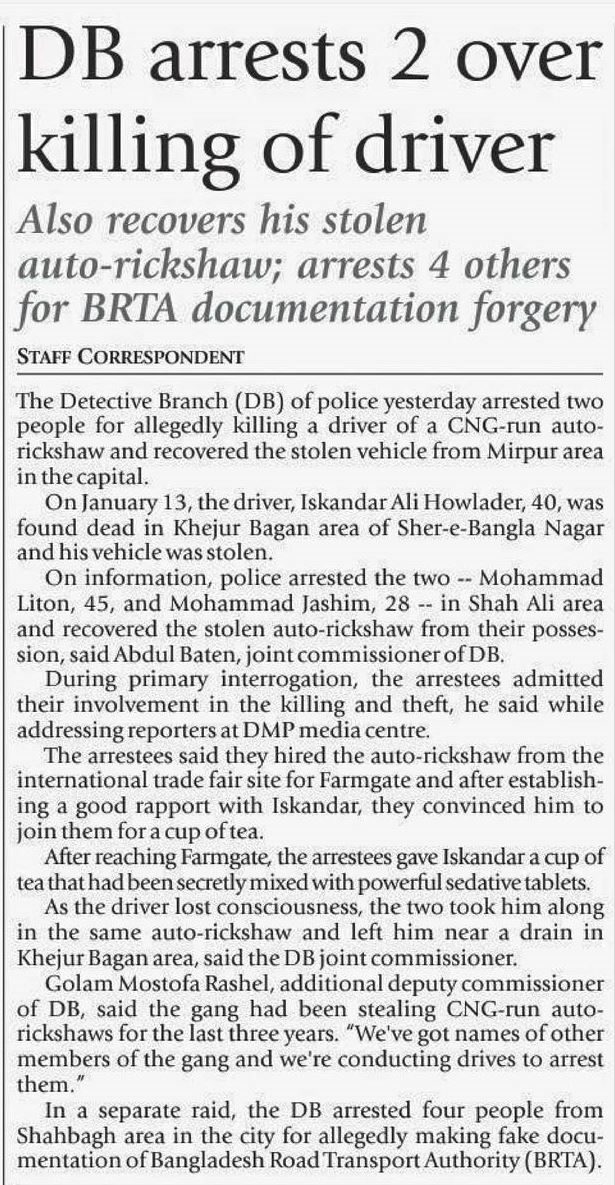 DB arrests 2 over killing of driver

Also recovers his stolen auto-rickshaw; arrests 4 others for BRTA documentation forgery

STAFF CORRESPONDENT

The Detective Branch (DB) of police yesterday arrested two people for allegedly killing a driver of a CNG-run auto-rickshaw and recovered the stolen vehicle from Mirpur area in the capital.

On January 13, the driver, Iskandar Ali Howlader, 40, was found dead in Khejur Bagan area of Sher-e-Bangla Nagar and his vehicle was stolen.

On information, police arrested the two -- Mohammad Liton, 45, and Mohammad Jashim, 28 -- in Shah Ali area and recovered the stolen auto-rickshaw from their possession, said Abdul Baten, joint commissioner of DB.

During primary interrogation, the arrestees admitted their involvement in the killing and theft, he said while addressing reporters at DMP media centre.

The arrestees said they hired the auto-rickshaw from the international trade fair site for Farmgate and after establishing a good rapport with Iskandar, they convinced him to join them for a cup of tea.

After reaching Farmgate, the arrestees gave Iskandar a cup of tea that had been secretly mixed with powerful sedative tablets.

As the driver lost consciousness, the two took him along in the same auto-rickshaw and left him near a drain in Khejur Bagan area, said the DB joint commissioner.

Golam Mostofa Rashel, additional deputy commissioner of DB, said the gang had been stealing CNG-run auto-rickshaws for the last three years. "We've got names of other members of the gang and we're conducting drives to arrest them."

In a separate raid, the DB arrested four people from Shahbagh area in the city for allegedly making fake documentation of Bangladesh Road Transport Authority (BRTA).